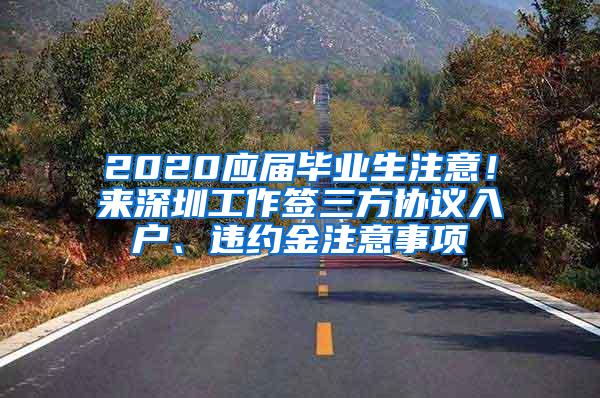 2020应届毕业生注意！来深圳工作签三方协议入户、违约金注意事项